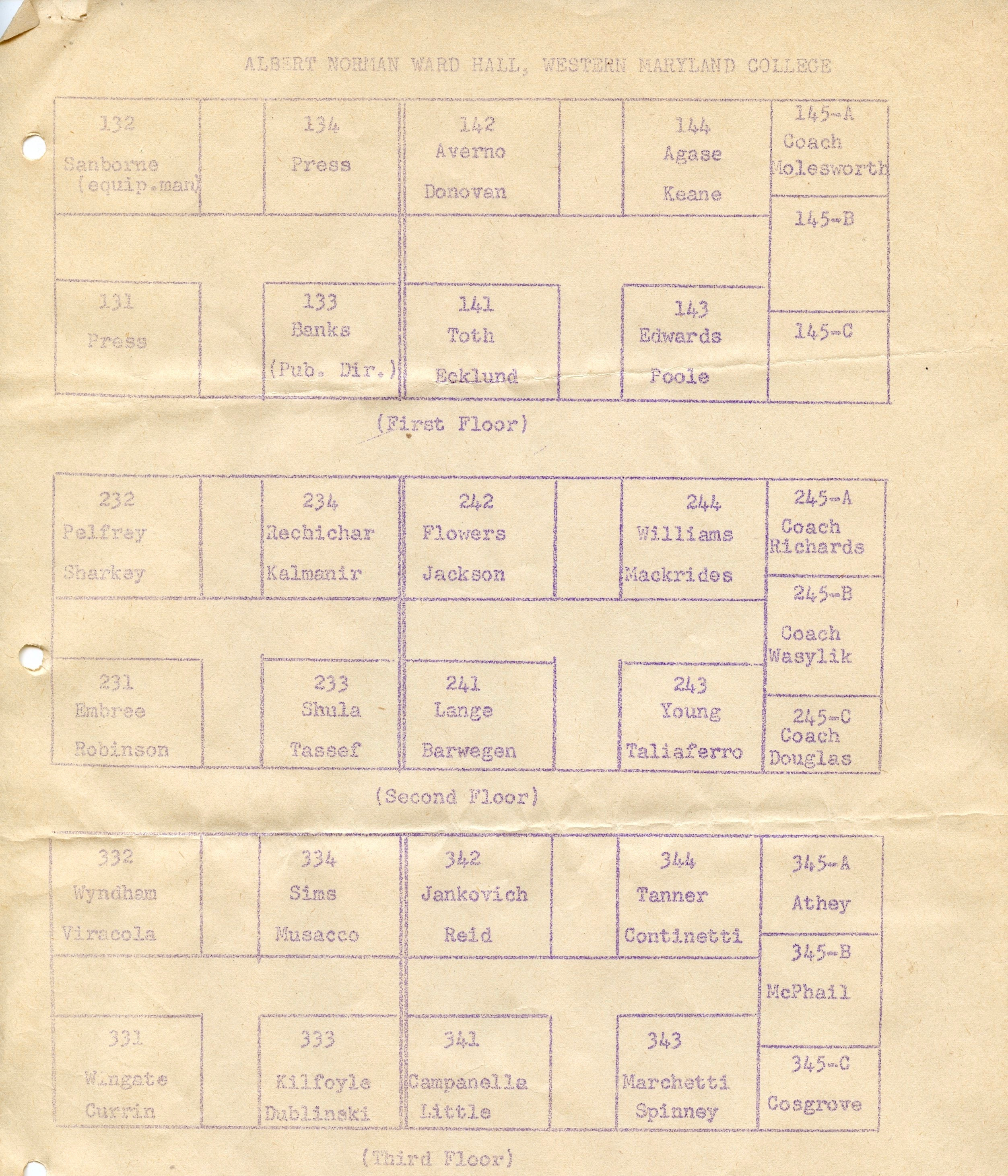 ALBERT NORMAN WARD HALL, WESTERN MARYLAND COLLEGE

132 Sanborne (equip.man)

134 Press

142 Averno Donovan

144 Agase Keane

145-A Coach Molesworth

145-B

131 Press

133 Banks (Pub. Dir.)

141 Toth Ecklund

143 Edwards Poole

145-C

(First Floor)

232 Pelfrey Sharkey

234 Rechichar Kalmanir

242 Flowers Jackson

244 Williams Mackrides

245-A Coach Richards

245-B Coach Wasylik

231 Embree Robinson

233 Shula Tassef

241 Lange Barwegen

243 Young Taliaferro

245-C Coach Douglas

(Second Floor)

332 Wyndham Viracola

334 Sims Musacco

342 Jankovich Reid

344 Tanner Continetti

345-A Athey

345-B McPhail

331 Wingate Currin

333 Kilfoyle Dublinski

341 Campanella Little

343 Marchetti Spinney

345-C Cosgrove

(Third Floor)